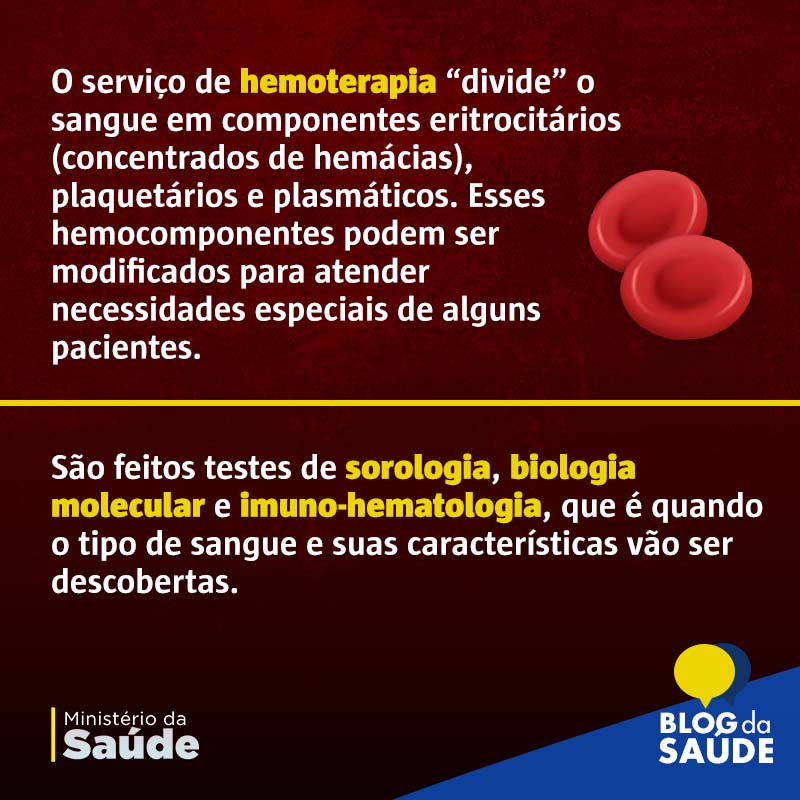 O serviço de hemoterapia "divide" o sangue em componentes eritrocitários (concentrados de hemácias), plaquetários e plasmáticos. Esses hemocomponentes podem ser modificados para atender necessidades especiais de alguns pacientes.

São feitos testes de sorologia, biologia molecular e imuno-hematologia, que é quando o tipo de sangue e suas características vão ser descobertas.

Ministério da
Saúde

BLOG da
SAÚDE